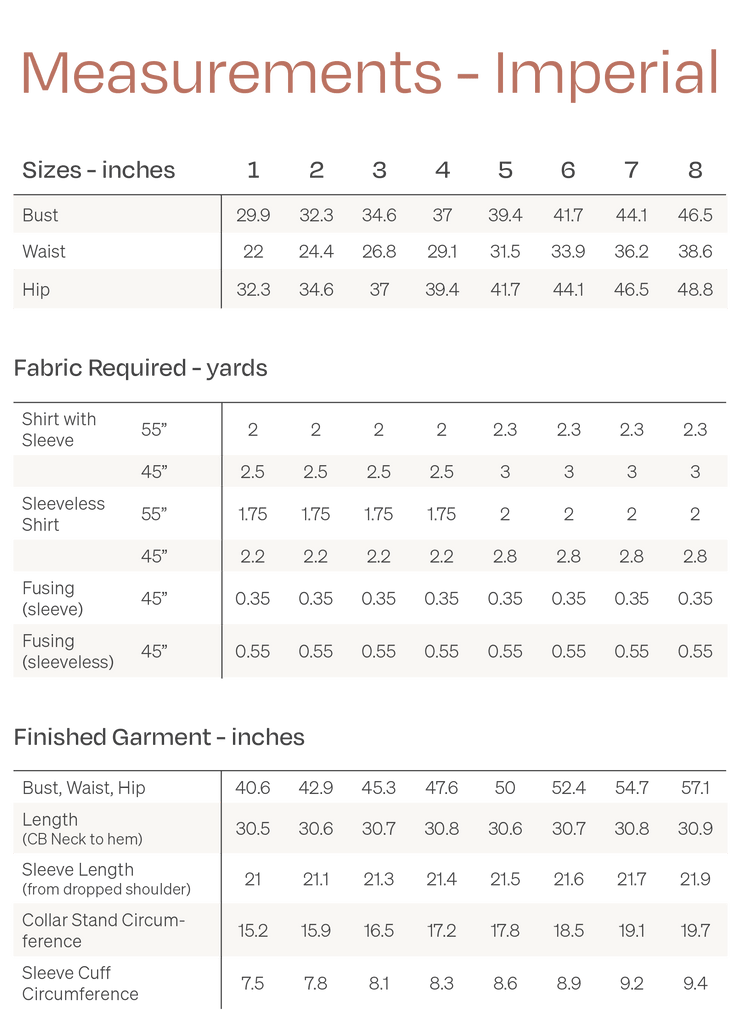 Measurements - Imperial

| Sizes - inches | 1 | 2 | 3 | 4 | 5 | 6 | 7 | 8 |
|---|---|---|---|---|---|---|---|---|
| Bust | 29.9 | 32.3 | 34.6 | 37 | 39.4 | 41.7 | 44.1 | 46.5 |
| Waist | 22 | 24.4 | 26.8 | 29.1 | 31.5 | 33.9 | 36.2 | 38.6 |
| Hip | 32.3 | 34.6 | 37 | 39.4 | 41.7 | 44.1 | 46.5 | 48.8 |

Fabric Required - yards

| Shirt with Sleeve | 55" | 2 | 2 | 2 | 2 | 2.3 | 2.3 | 2.3 | 2.3 |
|---|---|---|---|---|---|---|---|---|---|
| | 45" | 2.5 | 2.5 | 2.5 | 2.5 | 3 | 3 | 3 | 3 |
| Sleeveless Shirt | 55" | 1.75 | 1.75 | 1.75 | 1.75 | 2 | 2 | 2 | 2 |
| | 45" | 2.2 | 2.2 | 2.2 | 2.2 | 2.8 | 2.8 | 2.8 | 2.8 |
| Fusing (sleeve) | 45" | 0.35 | 0.35 | 0.35 | 0.35 | 0.35 | 0.35 | 0.35 | 0.35 |
| Fusing (sleeveless) | 45" | 0.55 | 0.55 | 0.55 | 0.55 | 0.55 | 0.55 | 0.55 | 0.55 |

Finished Garment - inches

| Bust, Waist, Hip | 40.6 | 42.9 | 45.3 | 47.6 | 50 | 52.4 | 54.7 | 57.1 |
|---|---|---|---|---|---|---|---|---|
| Length (CB Neck to hem) | 30.5 | 30.6 | 30.7 | 30.8 | 30.6 | 30.7 | 30.8 | 30.9 |
| Sleeve Length (from dropped shoulder) | 21 | 21.1 | 21.3 | 21.4 | 21.5 | 21.6 | 21.7 | 21.9 |
| Collar Stand Circumference | 15.2 | 15.9 | 16.5 | 17.2 | 17.8 | 18.5 | 19.1 | 19.7 |
| Sleeve Cuff Circumference | 7.5 | 7.8 | 8.1 | 8.3 | 8.6 | 8.9 | 9.2 | 9.4 |